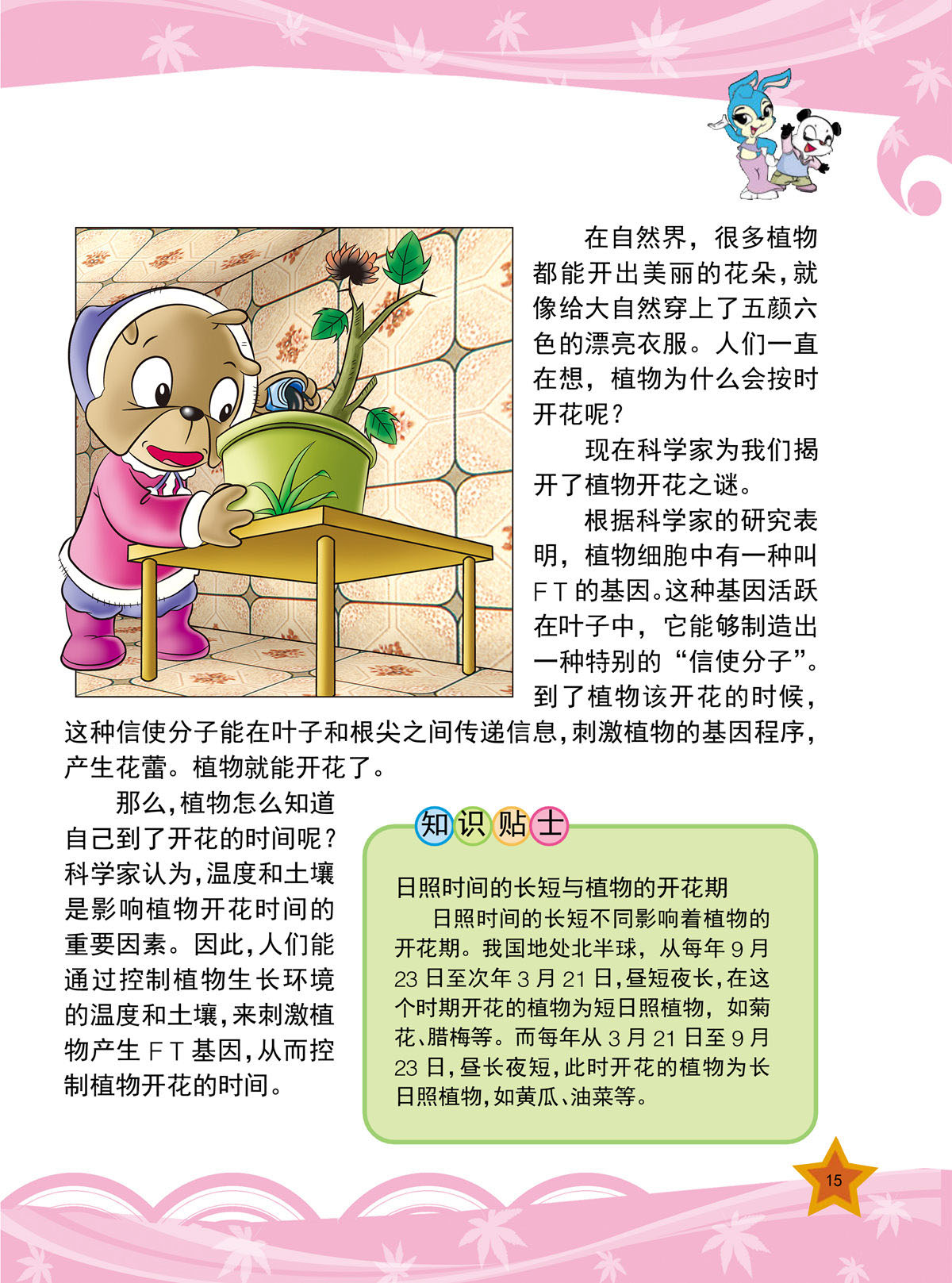 在自然界，很多植物都能开出美丽的花朵，就像给大自然穿上了五颜六色的漂亮衣服。人们一直在想，植物为什么会按时开花呢？

现在科学家为我们揭开了植物开花之谜。

根据科学家的研究表明，植物细胞中有一种叫FT的基因。这种基因活跃在叶子中，它能够制造出一种特别的“信使分子”。到了植物该开花的时候，这种信使分子能在叶子和根尖之间传递信息，刺激植物的基因程序，产生花蕾。植物就能开花了。

那么，植物怎么知道自己到了开花的时间呢？科学家认为，温度和土壤是影响植物开花时间的重要因素。因此，人们能通过控制植物生长环境的温度和土壤，来刺激植物产生FT基因，从而控制植物开花的时间。

知识贴士

日照时间的长短与植物的开花期

日照时间的长短不同影响着植物的开花期。我国地处北半球，从每年9月23日至次年3月21日，昼短夜长，在这个时期开花的植物为短日照植物，如菊花、腊梅等。而每年从3月21日至9月23日，昼长夜短，此时开花的植物为长日照植物，如黄瓜、油菜等。

15